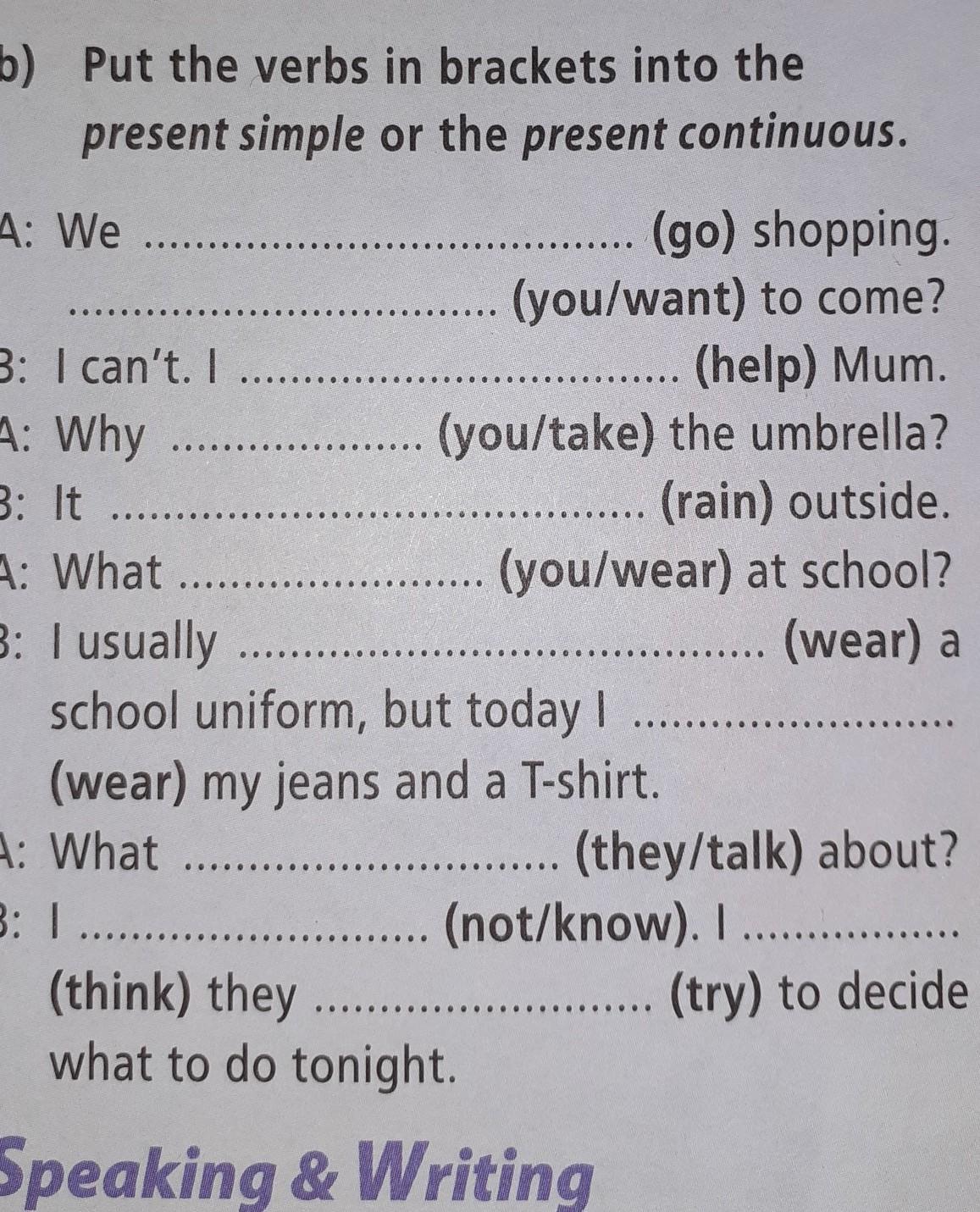 b) Put the verbs in brackets into the present simple or the present continuous.

A: We ____ (go) shopping. ____ (you/want) to come?

B: I can't. I ____ (help) Mum.

A: Why ____ (you/take) the umbrella?

B: It ____ (rain) outside.

A: What ____ (you/wear) at school?

B: I usually ____ (wear) a school uniform, but today I ____ (wear) my jeans and a T-shirt.

A: What ____ (they/talk) about?

B: I ____ (not/know). I ____ (think) they ____ (try) to decide what to do tonight.

Speaking & Writing